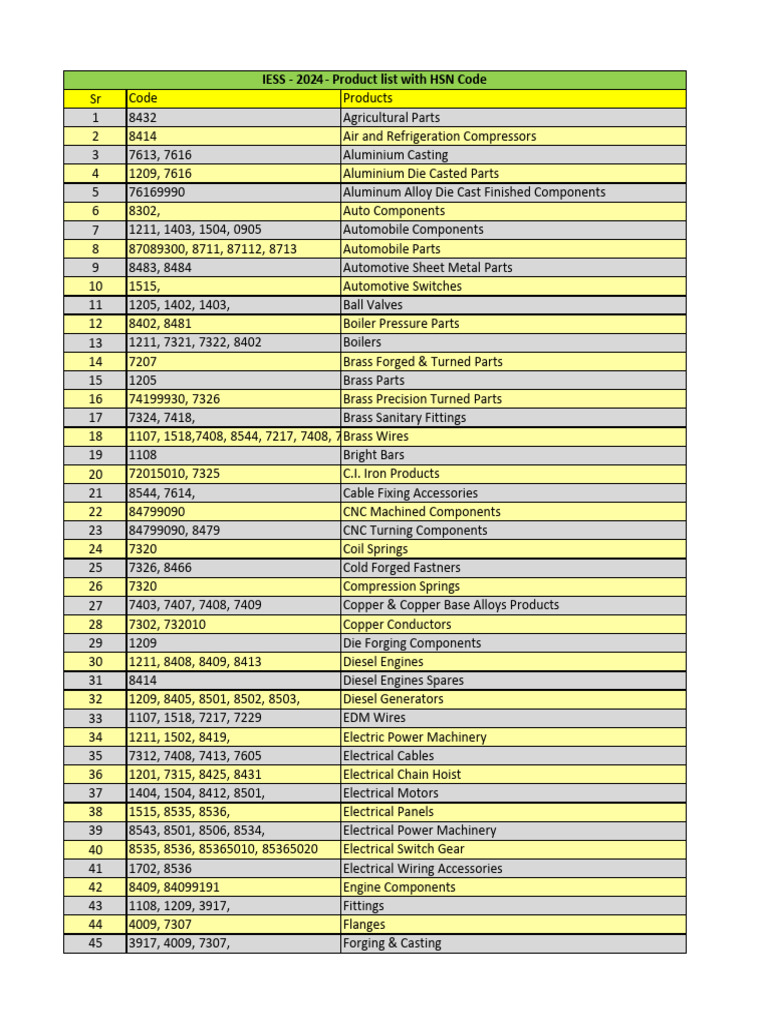 IESS - 2024 - Product list with HSN Code

| Sr | Code | Products |
|---|---|---|
| 1 | 8432 | Agricultural Parts |
| 2 | 8414 | Air and Refrigeration Compressors |
| 3 | 7613, 7616 | Aluminium Casting |
| 4 | 1209, 7616 | Aluminium Die Casted Parts |
| 5 | 76169990 | Aluminum Alloy Die Cast Finished Components |
| 6 | 8302, | Auto Components |
| 7 | 1211, 1403, 1504, 0905 | Automobile Components |
| 8 | 87089300, 8711, 87112, 8713 | Automobile Parts |
| 9 | 8483, 8484 | Automotive Sheet Metal Parts |
| 10 | 1515, | Automotive Switches |
| 11 | 1205, 1402, 1403, | Ball Valves |
| 12 | 8402, 8481 | Boiler Pressure Parts |
| 13 | 1211, 7321, 7322, 8402 | Boilers |
| 14 | 7207 | Brass Forged & Turned Parts |
| 15 | 1205 | Brass Parts |
| 16 | 74199930, 7326 | Brass Precision Turned Parts |
| 17 | 7324, 7418, | Brass Sanitary Fittings |
| 18 | 1107, 1518,7408, 8544, 7217, 7408, 7 | Brass Wires |
| 19 | 1108 | Bright Bars |
| 20 | 72015010, 7325 | C.I. Iron Products |
| 21 | 8544, 7614, | Cable Fixing Accessories |
| 22 | 84799090 | CNC Machined Components |
| 23 | 84799090, 8479 | CNC Turning Components |
| 24 | 7320 | Coil Springs |
| 25 | 7326, 8466 | Cold Forged Fastners |
| 26 | 7320 | Compression Springs |
| 27 | 7403, 7407, 7408, 7409 | Copper & Copper Base Alloys Products |
| 28 | 7302, 732010 | Copper Conductors |
| 29 | 1209 | Die Forging Components |
| 30 | 1211, 8408, 8409, 8413 | Diesel Engines |
| 31 | 8414 | Diesel Engines Spares |
| 32 | 1209, 8405, 8501, 8502, 8503, | Diesel Generators |
| 33 | 1107, 1518, 7217, 7229 | EDM Wires |
| 34 | 1211, 1502, 8419, | Electric Power Machinery |
| 35 | 7312, 7408, 7413, 7605 | Electrical Cables |
| 36 | 1201, 7315, 8425, 8431 | Electrical Chain Hoist |
| 37 | 1404, 1504, 8412, 8501, | Electrical Motors |
| 38 | 1515, 8535, 8536, | Electrical Panels |
| 39 | 8543, 8501, 8506, 8534, | Electrical Power Machinery |
| 40 | 8535, 8536, 85365010, 85365020 | Electrical Switch Gear |
| 41 | 1702, 8536 | Electrical Wiring Accessories |
| 42 | 8409, 84099191 | Engine Components |
| 43 | 1108, 1209, 3917, | Fittings |
| 44 | 4009, 7307 | Flanges |
| 45 | 3917, 4009, 7307, | Forging & Casting |